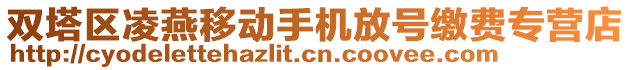 双塔区凌燕移动手机放号缴费专营店
http://cyodelettehazlit.cn.coovee.com